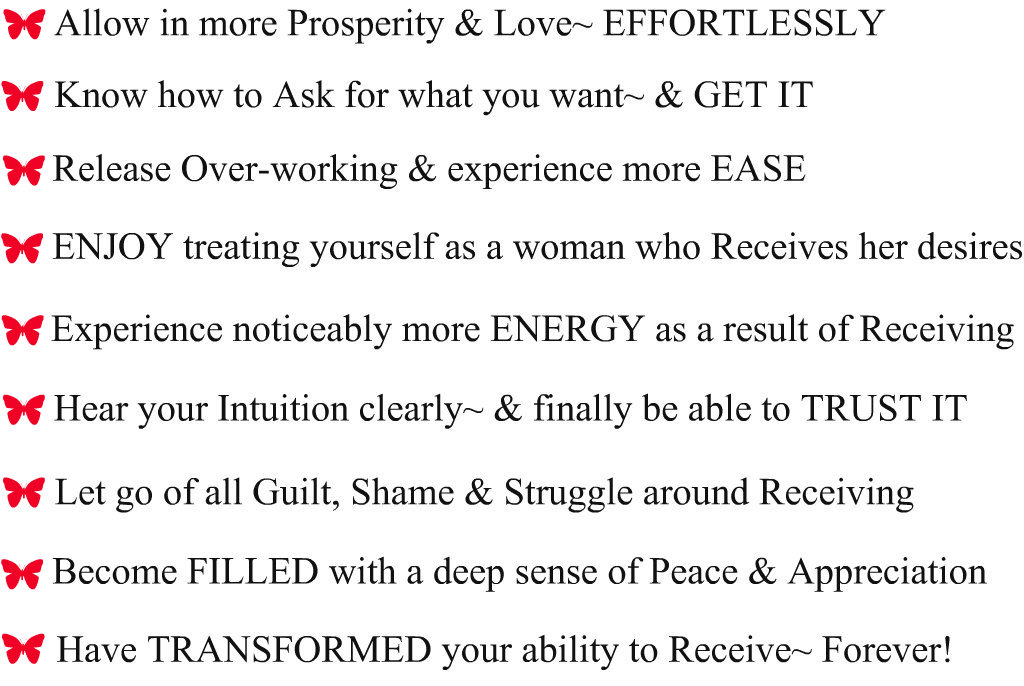 Allow in more Prosperity & Love~ EFFORTLESSLY

Know how to Ask for what you want~ & GET IT

Release Over-working & experience more EASE

ENJOY treating yourself as a woman who Receives her desires

Experience noticeably more ENERGY as a result of Receiving

Hear your Intuition clearly~ & finally be able to TRUST IT

Let go of all Guilt, Shame & Struggle around Receiving

Become FILLED with a deep sense of Peace & Appreciation

Have TRANSFORMED your ability to Receive~ Forever!